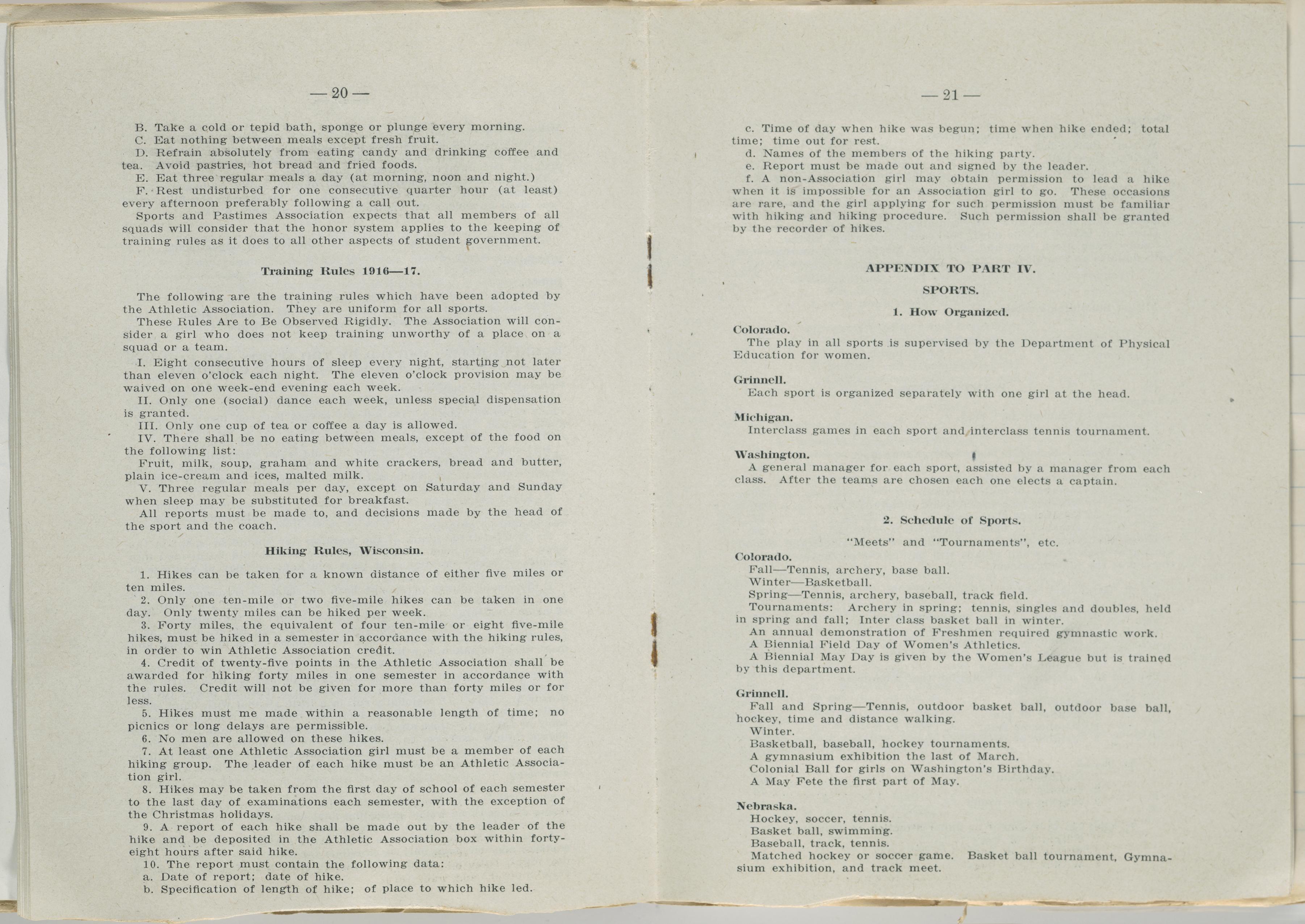 — 20 —

B. Take a cold or tepid bath, sponge or plunge every morning.
C. Eat nothing between meals except fresh fruit.
D. Refrain absolutely from eating candy and drinking coffee and tea. Avoid pastries, hot bread and fried foods.
E. Eat three regular meals a day (at morning, noon and night.)
F. Rest undisturbed for one consecutive quarter hour (at least) every afternoon preferably following a call out.
Sports and Pastimes Association expects that all members of all squads will consider that the honor system applies to the keeping of training rules as it does to all other aspects of student government.

Training Rules 1916—17.

The following are the training rules which have been adopted by the Athletic Association. They are uniform for all sports.
These Rules Are to Be Observed Rigidly. The Association will consider a girl who does not keep training unworthy of a place on a squad or a team.
I. Eight consecutive hours of sleep every night, starting not later than eleven o'clock each night. The eleven o'clock provision may be waived on one week-end evening each week.
II. Only one (social) dance each week, unless special dispensation is granted.
III. Only one cup of tea or coffee a day is allowed.
IV. There shall be no eating between meals, except of the food on the following list:
Fruit, milk, soup, graham and white crackers, bread and butter, plain ice-cream and ices, malted milk.
V. Three regular meals per day, except on Saturday and Sunday when sleep may be substituted for breakfast.
All reports must be made to, and decisions made by the head of the sport and the coach.

Hiking Rules, Wisconsin.

1. Hikes can be taken for a known distance of either five miles or ten miles.
2. Only one ten-mile or two five-mile hikes can be taken in one day. Only twenty miles can be hiked per week.
3. Forty miles, the equivalent of four ten-mile or eight five-mile hikes, must be hiked in a semester in accordance with the hiking rules, in order to win Athletic Association credit.
4. Credit of twenty-five points in the Athletic Association shall be awarded for hiking forty miles in one semester in accordance with the rules. Credit will not be given for more than forty miles or for less.
5. Hikes must me made within a reasonable length of time; no picnics or long delays are permissible.
6. No men are allowed on these hikes.
7. At least one Athletic Association girl must be a member of each hiking group. The leader of each hike must be an Athletic Association girl.
8. Hikes may be taken from the first day of school of each semester to the last day of examinations each semester, with the exception of the Christmas holidays.
9. A report of each hike shall be made out by the leader of the hike and be deposited in the Athletic Association box within forty-eight hours after said hike.
10. The report must contain the following data:
a. Date of report; date of hike.
b. Specification of length of hike; of place to which hike led.

— 21 —

c. Time of day when hike was begun; time when hike ended; total time; time out for rest.
d. Names of the members of the hiking party.
e. Report must be made out and signed by the leader.
f. A non-Association girl may obtain permission to lead a hike when it is impossible for an Association girl to go. These occasions are rare, and the girl applying for such permission must be familiar with hiking and hiking procedure. Such permission shall be granted by the recorder of hikes.

APPENDIX TO PART IV.

SPORTS.

1. How Organized.

Colorado.
The play in all sports is supervised by the Department of Physical Education for women.

Grinnell.
Each sport is organized separately with one girl at the head.

Michigan.
Interclass games in each sport and interclass tennis tournament.

Washington.
A general manager for each sport, assisted by a manager from each class. After the teams are chosen each one elects a captain.

2. Schedule of Sports.

"Meets" and "Tournaments", etc.

Colorado.
Fall—Tennis, archery, base ball.
Winter—Basketball.
Spring—Tennis, archery, baseball, track field.
Tournaments: Archery in spring; tennis, singles and doubles, held in spring and fall; Inter class basket ball in winter.
An annual demonstration of Freshmen required gymnastic work.
A Biennial Field Day of Women's Athletics.
A Biennial May Day is given by the Women's League but is trained by this department.

Grinnell.
Fall and Spring—Tennis, outdoor basket ball, outdoor base ball, hockey, time and distance walking.
Winter.
Basketball, baseball, hockey tournaments.
A gymnasium exhibition the last of March.
Colonial Ball for girls on Washington's Birthday.
A May Fete the first part of May.

Nebraska.
Hockey, soccer, tennis.
Basket ball, swimming.
Baseball, track, tennis.
Matched hockey or soccer game. Basket ball tournament, Gymnasium exhibition, and track meet.